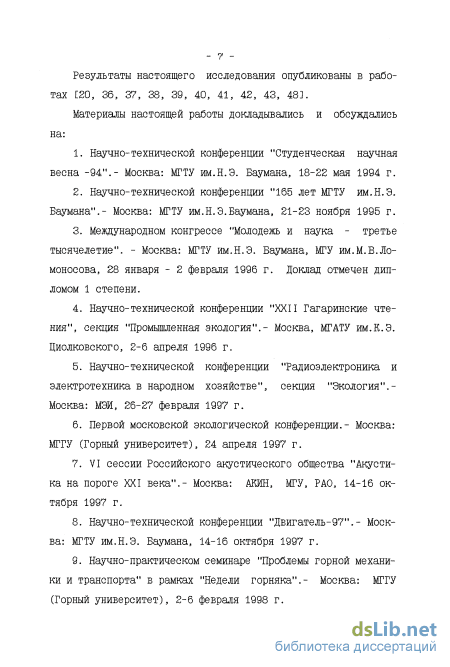 - 7 -

Результаты настоящего исследования опубликованы в работах [20, 36, 37, 38, 39, 40, 41, 42, 43, 48].

Материалы настоящей работы докладывались и обсуждались на:

1. Научно-технической конференции "Студенческая научная весна -94".- Москва: МГТУ им.Н.Э. Баумана, 18-22 мая 1994 г.

2. Научно-технической конференции "165 лет МГТУ им.Н.Э. Баумана".- Москва: МГТУ им.Н.Э.Баумана, 21-23 ноября 1995 г.

3. Международном конгрессе "Молодежь и наука - третье тысячелетие". - Москва: МГТУ им.Н.Э. Баумана, МГУ им.М.В.Ломоносова, 28 января - 2 февраля 1996 г. Доклад отмечен дипломом 1 степени.

4. Научно-технической конференции "XXII Гагаринские чтения", секция "Промышленная экология".- Москва, МГАТУ им.К.Э. Циолковского, 2-6 апреля 1996 г.

5. Научно-технической конференции "Радиоэлектроника и электротехника в народном хозяйстве", секция "Экология".- Москва: МЭИ, 26-27 февраля 1997 г.

6. Первой московской экологической конференции.- Москва: МГГУ (Горный университет), 24 апреля 1997 г.

7. VI сессии Российского акустического общества "Акустика на пороге XXI века".- Москва: АКИН, МГУ, РАО, 14-16 октября 1997 г.

8. Научно-технической конференции "Двигатель-97".- Москва: МГТУ им.Н.Э. Баумана, 14-16 октября 1997 г.

9. Научно-практическом семинаре "Проблемы горной механики и транспорта" в рамках "Недели горняка".- Москва: МГГУ (Горный университет), 2-6 февраля 1998 г.

dsLib.net
библиотека диссертаций